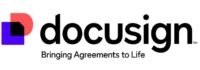 docusign™

Bringing Agreements to Life